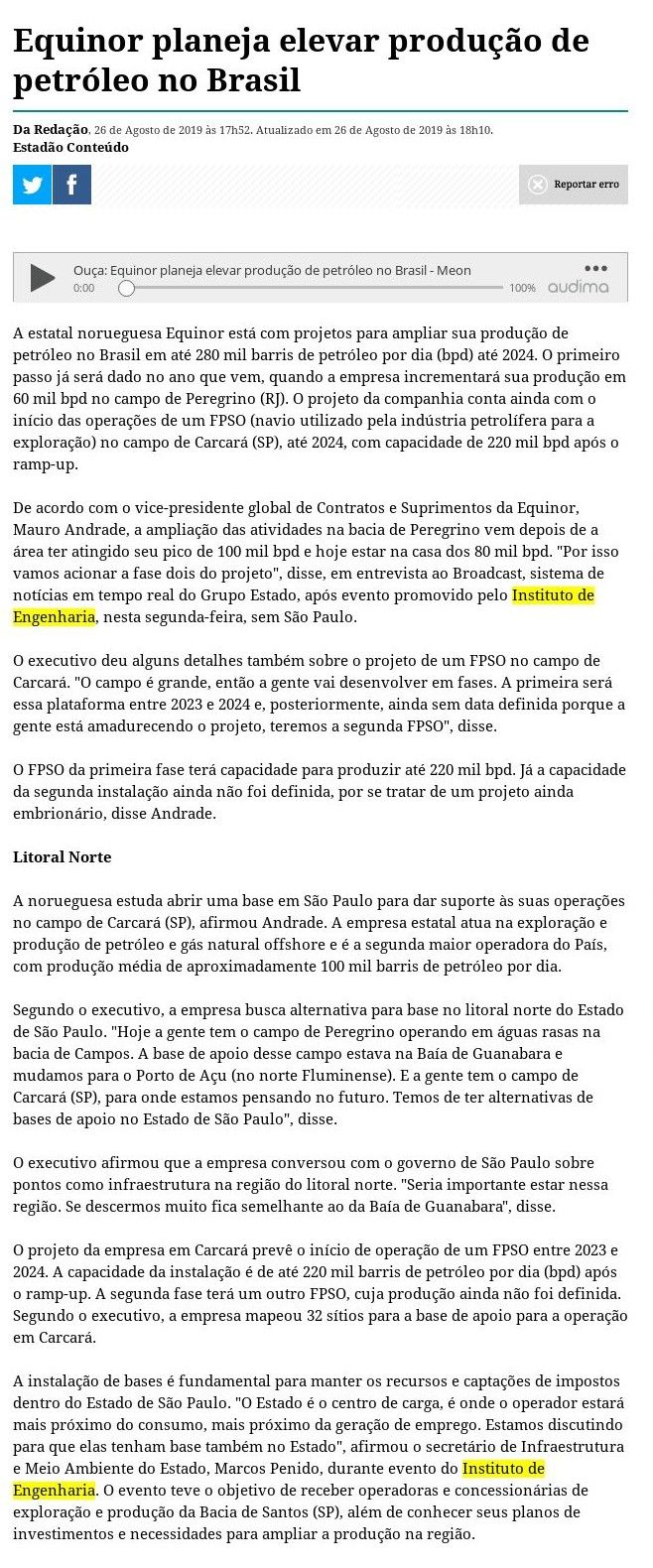 Equinor planeja elevar produção de petróleo no Brasil

Da Redação, 26 de Agosto de 2019 às 17h52. Atualizado em 26 de Agosto de 2019 às 18h10.
Estadão Conteúdo

Reportar erro

Ouça: Equinor planeja elevar produção de petróleo no Brasil - Meon
0:00 100% audima

A estatal norueguesa Equinor está com projetos para ampliar sua produção de petróleo no Brasil em até 280 mil barris de petróleo por dia (bpd) até 2024. O primeiro passo já será dado no ano que vem, quando a empresa incrementará sua produção em 60 mil bpd no campo de Peregrino (RJ). O projeto da companhia conta ainda com o início das operações de um FPSO (navio utilizado pela indústria petrolífera para a exploração) no campo de Carcará (SP), até 2024, com capacidade de 220 mil bpd após o ramp-up.

De acordo com o vice-presidente global de Contratos e Suprimentos da Equinor, Mauro Andrade, a ampliação das atividades na bacia de Peregrino vem depois de a área ter atingido seu pico de 100 mil bpd e hoje estar na casa dos 80 mil bpd. "Por isso vamos acionar a fase dois do projeto", disse, em entrevista ao Broadcast, sistema de notícias em tempo real do Grupo Estado, após evento promovido pelo Instituto de Engenharia, nesta segunda-feira, sem São Paulo.

O executivo deu alguns detalhes também sobre o projeto de um FPSO no campo de Carcará. "O campo é grande, então a gente vai desenvolver em fases. A primeira será essa plataforma entre 2023 e 2024 e, posteriormente, ainda sem data definida porque a gente está amadurecendo o projeto, teremos a segunda FPSO", disse.

O FPSO da primeira fase terá capacidade para produzir até 220 mil bpd. Já a capacidade da segunda instalação ainda não foi definida, por se tratar de um projeto ainda embrionário, disse Andrade.

Litoral Norte

A norueguesa estuda abrir uma base em São Paulo para dar suporte às suas operações no campo de Carcará (SP), afirmou Andrade. A empresa estatal atua na exploração e produção de petróleo e gás natural offshore e é a segunda maior operadora do País, com produção média de aproximadamente 100 mil barris de petróleo por dia.

Segundo o executivo, a empresa busca alternativa para base no litoral norte do Estado de São Paulo. "Hoje a gente tem o campo de Peregrino operando em águas rasas na bacia de Campos. A base de apoio desse campo estava na Baía de Guanabara e mudamos para o Porto de Açu (no norte Fluminense). E a gente tem o campo de Carcará (SP), para onde estamos pensando no futuro. Temos de ter alternativas de bases de apoio no Estado de São Paulo", disse.

O executivo afirmou que a empresa conversou com o governo de São Paulo sobre pontos como infraestrutura na região do litoral norte. "Seria importante estar nessa região. Se descermos muito fica semelhante ao da Baía de Guanabara", disse.

O projeto da empresa em Carcará prevê o início de operação de um FPSO entre 2023 e 2024. A capacidade da instalação é de até 220 mil barris de petróleo por dia (bpd) após o ramp-up. A segunda fase terá um outro FPSO, cuja produção ainda não foi definida. Segundo o executivo, a empresa mapeou 32 sítios para a base de apoio para a operação em Carcará.

A instalação de bases é fundamental para manter os recursos e captações de impostos dentro do Estado de São Paulo. "O Estado é o centro de carga, é onde o operador estará mais próximo do consumo, mais próximo da geração de emprego. Estamos discutindo para que elas tenham base também no Estado", afirmou o secretário de Infraestrutura e Meio Ambiente do Estado, Marcos Penido, durante evento do Instituto de Engenharia. O evento teve o objetivo de receber operadoras e concessionárias de exploração e produção da Bacia de Santos (SP), além de conhecer seus planos de investimentos e necessidades para ampliar a produção na região.